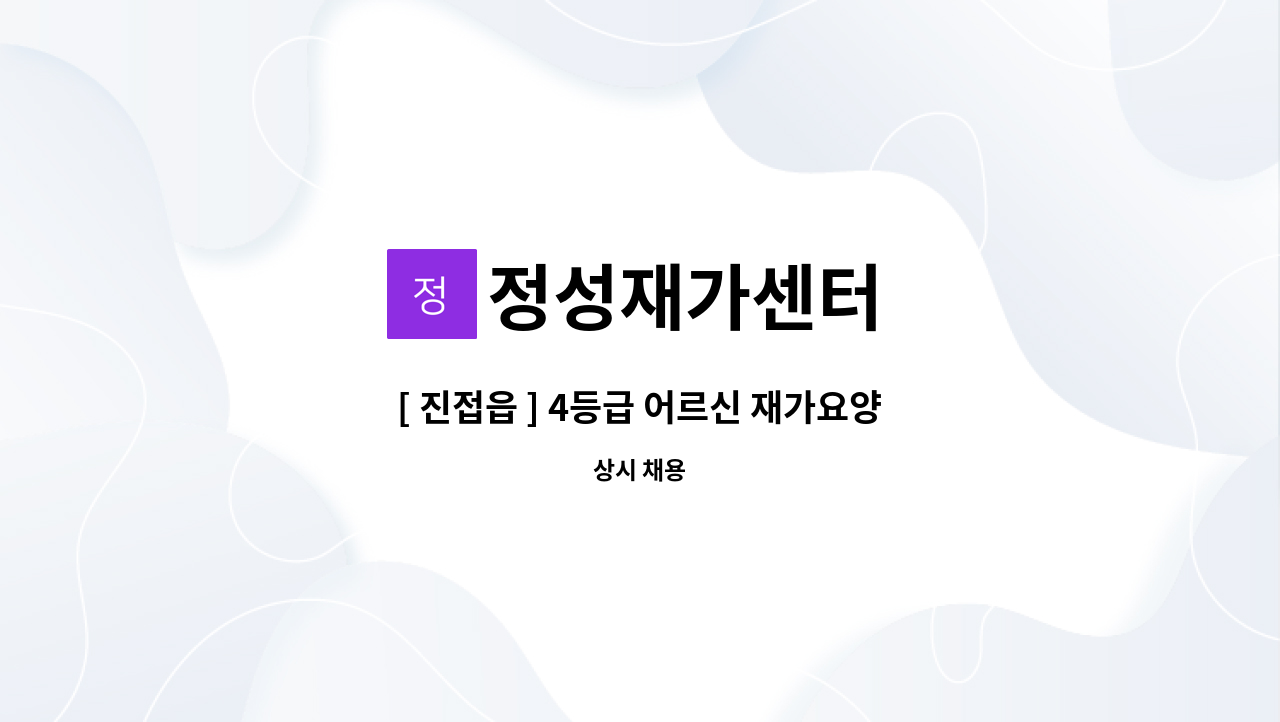 정 정성재가센터

[ 진접읍 ] 4등급 어르신 재가요양

상시 채용